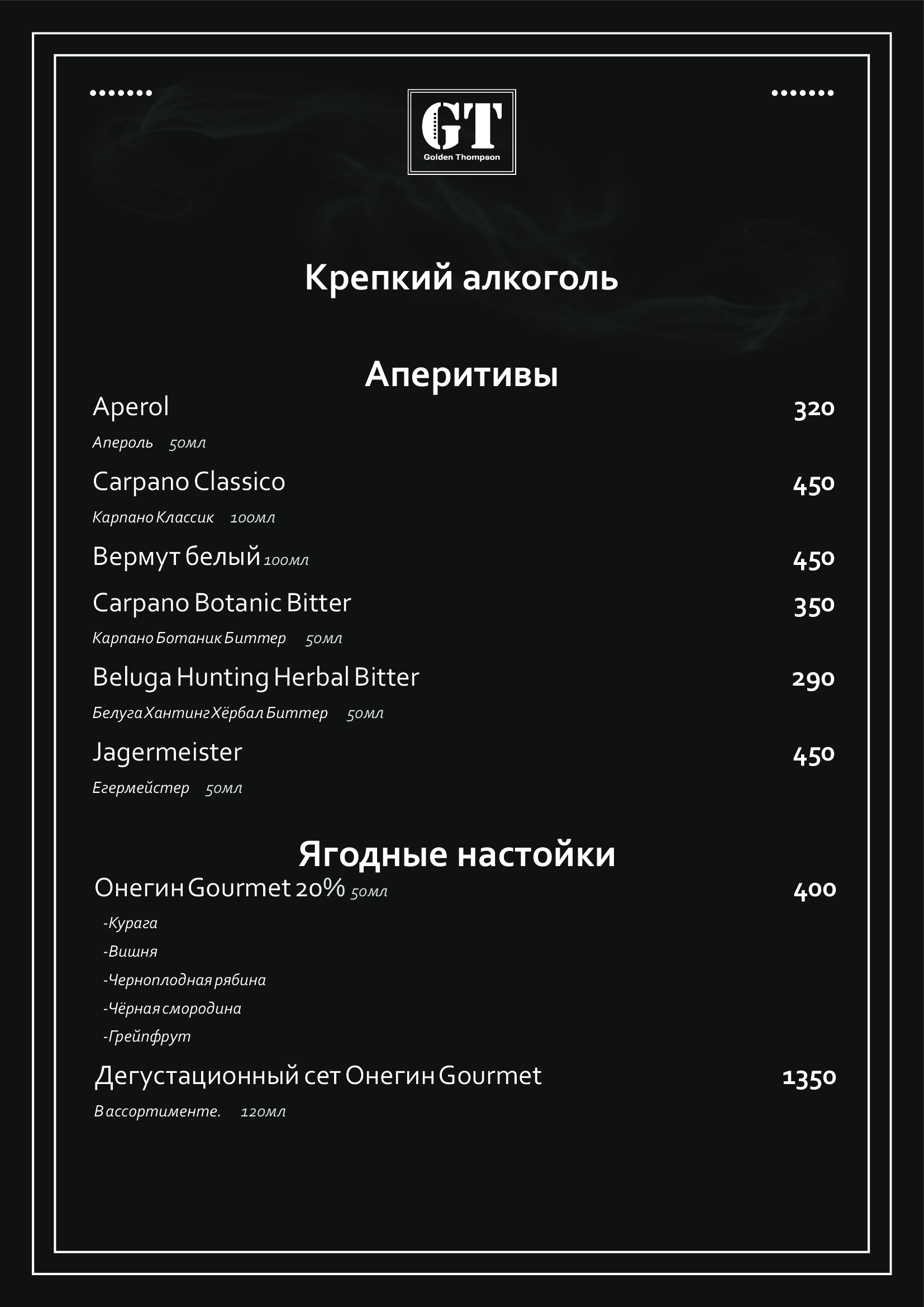 GT
Golden Thompson

Крепкий алкоголь

Аперитивы

Aperol 320

Апероль 50мл

Carpano Classico 450

Карпано Классик 100мл

Вермут белый 100мл 450

Carpano Botanic Bitter 350

Карпано Ботаник Биттер 50мл

Beluga Hunting Herbal Bitter 290

Белуга Хантинг Хёрбал Биттер 50мл

Jagermeister 450

Егермейстер 50мл

Ягодные настойки

Онегин Gourmet 20% 50мл 400

-Курага
-Вишня
-Черноплодная рябина
-Чёрная смородина
-Грейпфрут

Дегустационный сет Онегин Gourmet 1350

В ассортименте. 120мл